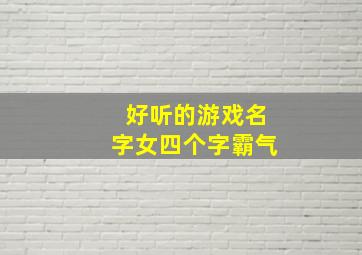 好听的游戏名字女四个字霸气